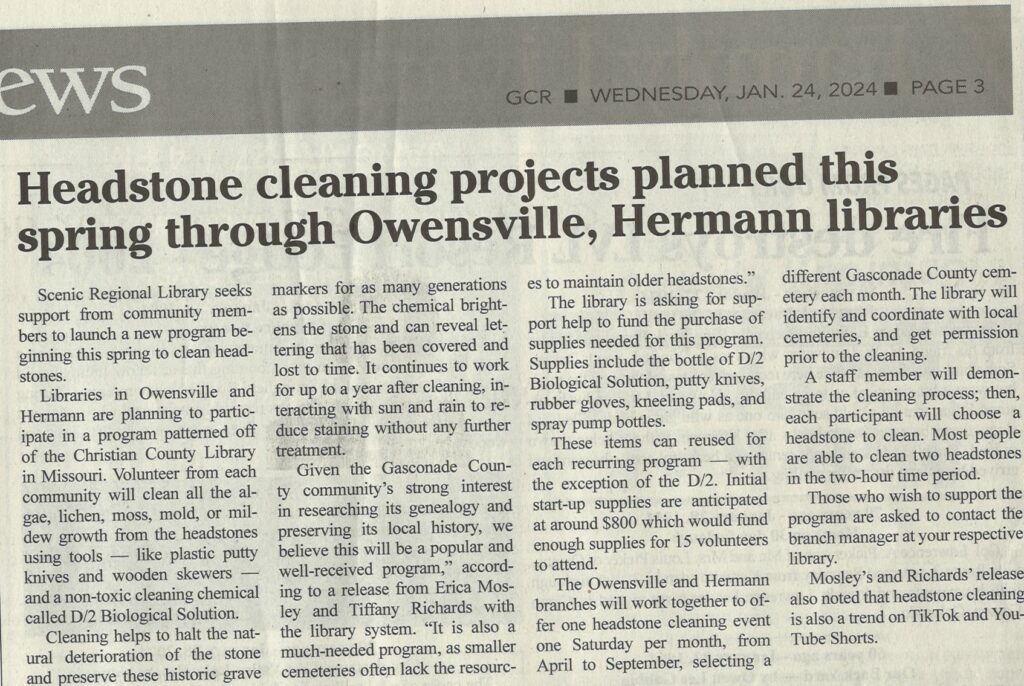 ews

GCR ■ WEDNESDAY, JAN. 24, 2024 ■ PAGE 3

Headstone cleaning projects planned this spring through Owensville, Hermann libraries

Scenic Regional Library seeks support from community members to launch a new program beginning this spring to clean headstones.

Libraries in Owensville and Hermann are planning to participate in a program patterned off of the Christian County Library in Missouri. Volunteer from each community will clean all the algae, lichen, moss, mold, or mildew growth from the headstones using tools — like plastic putty knives and wooden skewers — and a non-toxic cleaning chemical called D/2 Biological Solution.

Cleaning helps to halt the natural deterioration of the stone and preserve these historic grave markers for as many generations as possible. The chemical brightens the stone and can reveal lettering that has been covered and lost to time. It continues to work for up to a year after cleaning, interacting with sun and rain to reduce staining without any further treatment.

Given the Gasconade County community's strong interest in researching its genealogy and preserving its local history, we believe this will be a popular and well-received program," according to a release from Erica Mosley and Tiffany Richards with the library system. "It is also a much-needed program, as smaller cemeteries often lack the resources to maintain older headstones."

The library is asking for support help to fund the purchase of supplies needed for this program. Supplies include the bottle of D/2 Biological Solution, putty knives, rubber gloves, kneeling pads, and spray pump bottles.

These items can reused for each recurring program — with the exception of the D/2. Initial start-up supplies are anticipated at around $800 which would fund enough supplies for 15 volunteers to attend.

The Owensville and Hermann branches will work together to offer one headstone cleaning event one Saturday per month, from April to September, selecting a different Gasconade County cemetery each month. The library will identify and coordinate with local cemeteries, and get permission prior to the cleaning.

A staff member will demonstrate the cleaning process; then, each participant will choose a headstone to clean. Most people are able to clean two headstones in the two-hour time period.

Those who wish to support the program are asked to contact the branch manager at your respective library.

Mosley's and Richards' release also noted that headstone cleaning is also a trend on TikTok and YouTube Shorts.